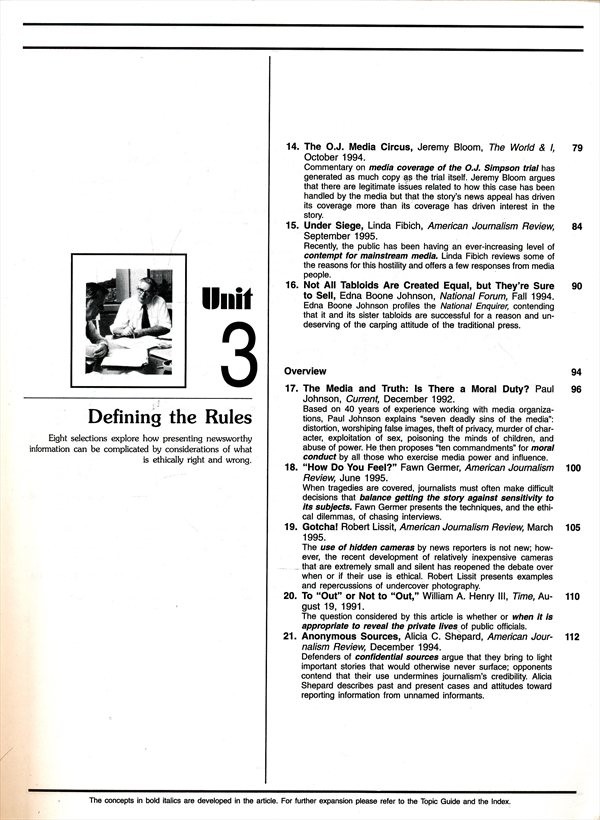 Unit 3

Defining the Rules

Eight selections explore how presenting newsworthy information can be complicated by considerations of what is ethically right and wrong.

14. The O.J. Media Circus, Jeremy Bloom, The World & I, October 1994. 79
Commentary on media coverage of the O.J. Simpson trial has generated as much copy as the trial itself. Jeremy Bloom argues that there are legitimate issues related to how this case has been handled by the media but that the story's news appeal has driven its coverage more than its coverage has driven interest in the story.

15. Under Siege, Linda Fibich, American Journalism Review, September 1995. 84
Recently, the public has been having an ever-increasing level of contempt for mainstream media. Linda Fibich reviews some of the reasons for this hostility and offers a few responses from media people.

16. Not All Tabloids Are Created Equal, but They're Sure to Sell, Edna Boone Johnson, National Forum, Fall 1994. 90
Edna Boone Johnson profiles the National Enquirer, contending that it and its sister tabloids are successful for a reason and undeserving of the carping attitude of the traditional press.

Overview 94

17. The Media and Truth: Is There a Moral Duty? Paul Johnson, Current, December 1992. 96
Based on 40 years of experience working with media organizations, Paul Johnson explains "seven deadly sins of the media": distortion, worshiping false images, theft of privacy, murder of character, exploitation of sex, poisoning the minds of children, and abuse of power. He then proposes "ten commandments" for moral conduct by all those who exercise media power and influence.

18. "How Do You Feel?" Fawn Germer, American Journalism Review, June 1995. 100
When tragedies are covered, journalists must often make difficult decisions that balance getting the story against sensitivity to its subjects. Fawn Germer presents the techniques, and the ethical dilemmas, of chasing interviews.

19. Gotcha! Robert Lissit, American Journalism Review, March 1995. 105
The use of hidden cameras by news reporters is not new; however, the recent development of relatively inexpensive cameras that are extremely small and silent has reopened the debate over when or if their use is ethical. Robert Lissit presents examples and repercussions of undercover photography.

20. To "Out" or Not to "Out," William A. Henry III, Time, August 19, 1991. 110
The question considered by this article is whether or when it is appropriate to reveal the private lives of public officials.

21. Anonymous Sources, Alicia C. Shepard, American Journalism Review, December 1994. 112
Defenders of confidential sources argue that they bring to light important stories that would otherwise never surface; opponents contend that their use undermines journalism's credibility. Alicia Shepard describes past and present cases and attitudes toward reporting information from unnamed informants.

The concepts in bold italics are developed in the article. For further expansion please refer to the Topic Guide and the Index.